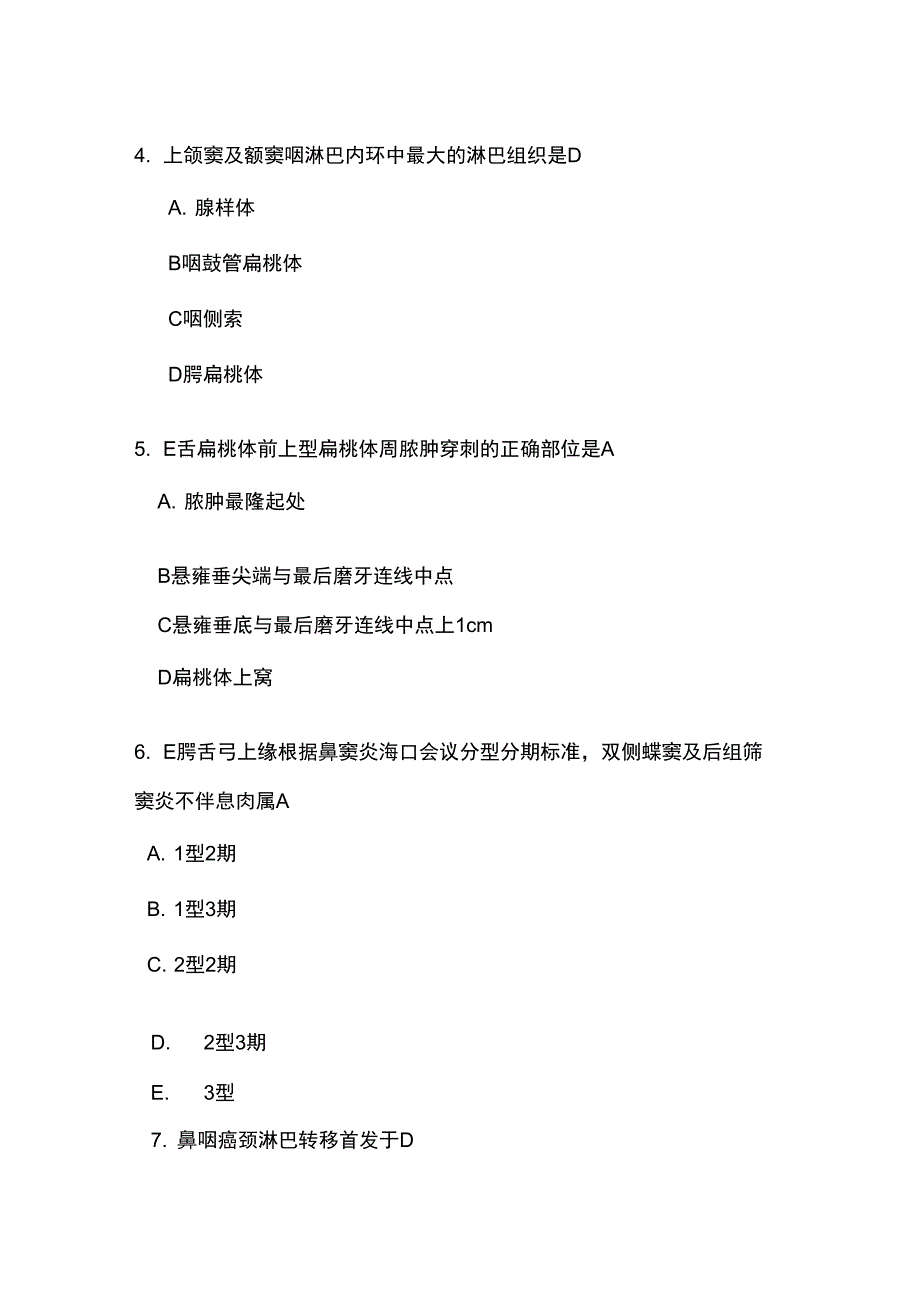 4. 上颌窦及额窦咽淋巴内环中最大的淋巴组织是D

A. 腺样体

B咽鼓管扁桃体

C咽侧索

D腭扁桃体

5. E舌扁桃体前上型扁桃体周脓肿穿刺的正确部位是A

A. 脓肿最隆起处

B悬雍垂尖端与最后磨牙连线中点

C悬雍垂底与最后磨牙连线中点上1cm

D扁桃体上窝

6. E腭舌弓上缘根据鼻窦炎海口会议分型分期标准，双侧蝶窦及后组筛窦炎不伴息肉属A

A. 1型2期

B. 1型3期

C. 2型2期

D. 2型3期

E. 3型

7. 鼻咽癌颈淋巴转移首发于D